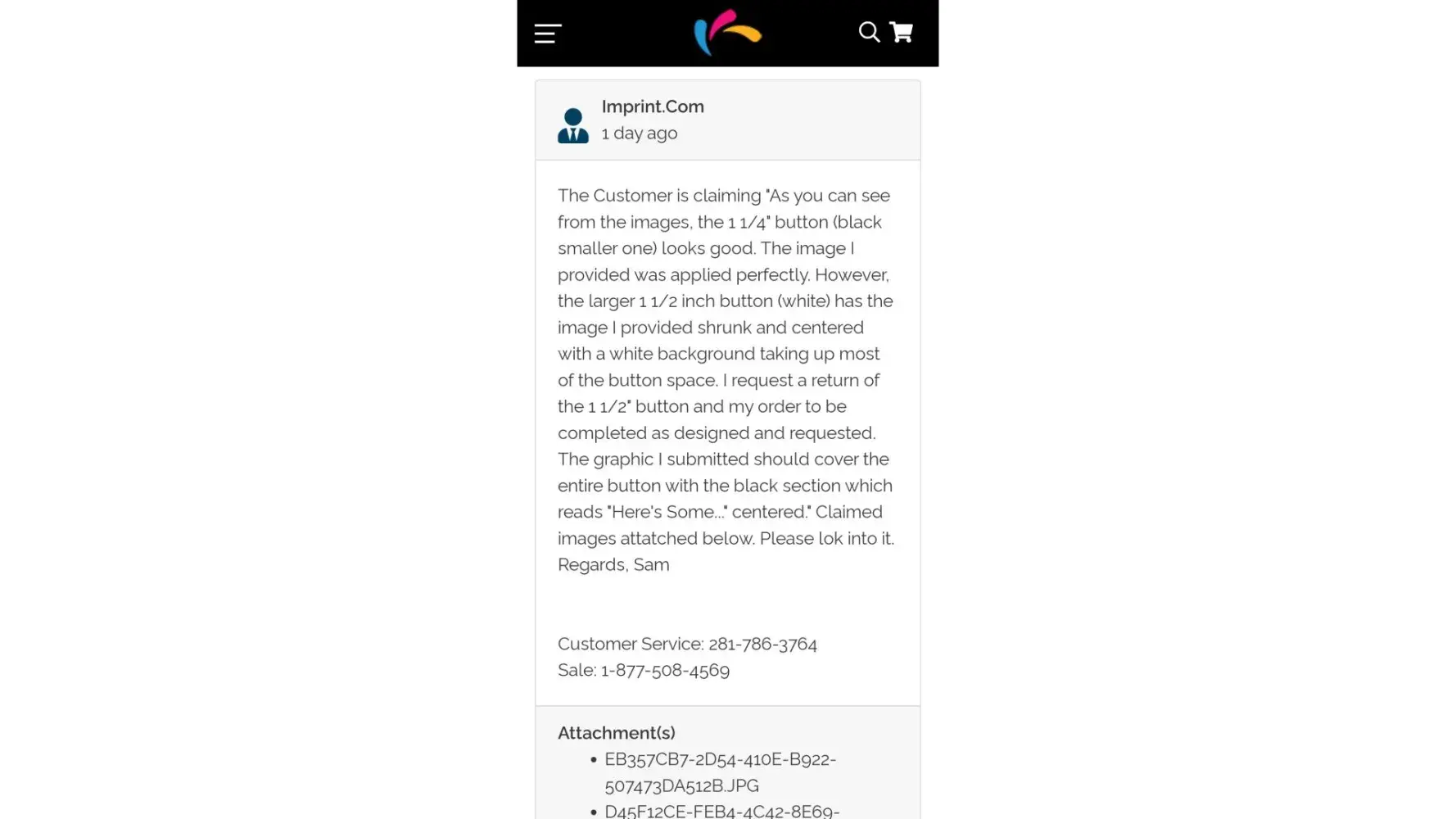 Imprint.Com
1 day ago

The Customer is claiming "As you can see from the images, the 1 1/4" button (black smaller one) looks good. The image I provided was applied perfectly. However, the larger 1 1/2 inch button (white) has the image I provided shrunk and centered with a white background taking up most of the button space. I request a return of the 1 1/2" button and my order to be completed as designed and requested. The graphic I submitted should cover the entire button with the black section which reads "Here's Some..." centered." Claimed images attatched below. Please lok into it. Regards, Sam

Customer Service: 281-786-3764
Sale: 1-877-508-4569

Attachment(s)
• EB357CB7-2D54-410E-B922-507473DA512B.JPG
• D45F12CE-FEB4-4C42-8E69-